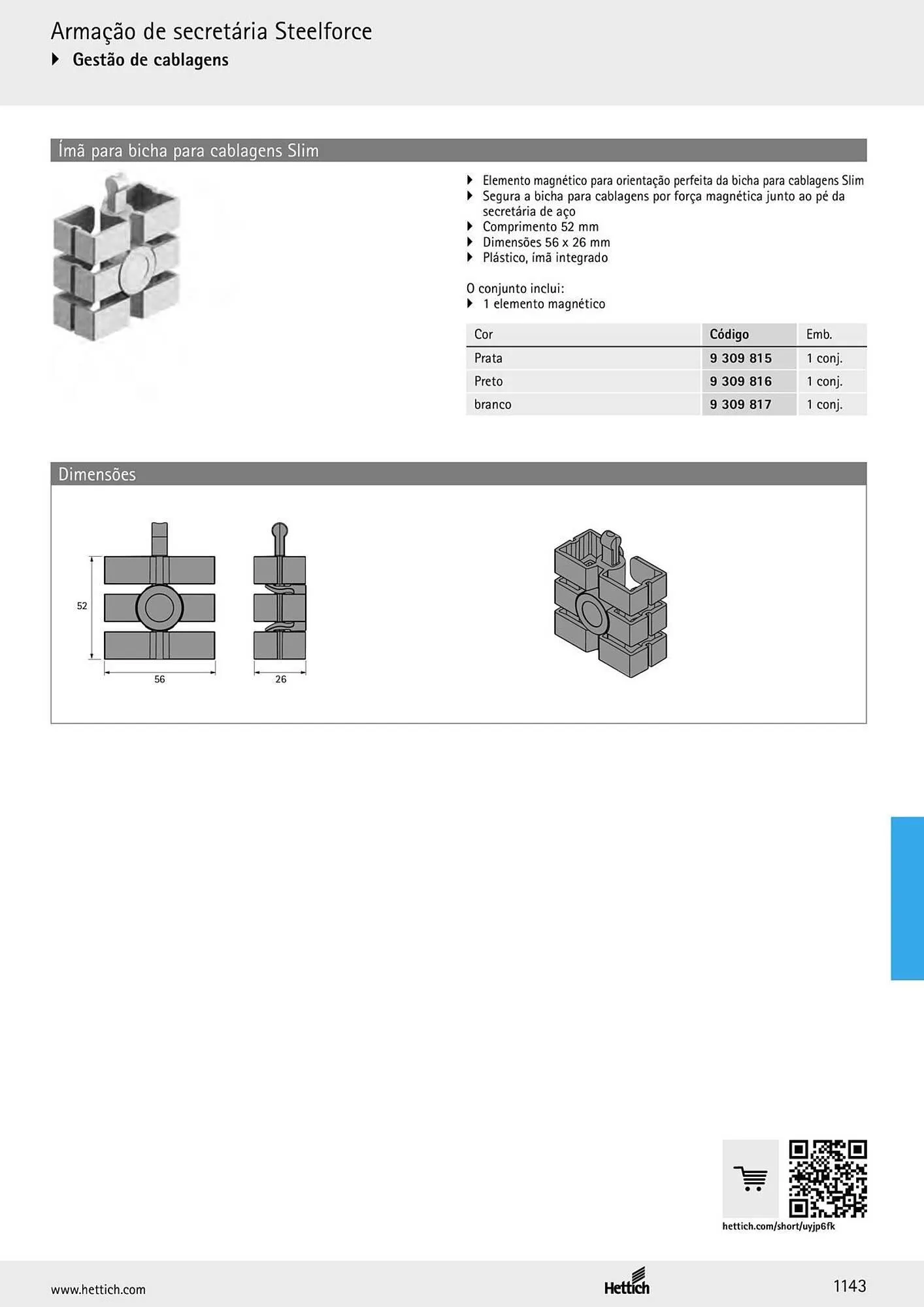 Armação de secretária Steelforce
▸ Gestão de cablagens

Ímã para bicha para cablagens Slim

▸ Elemento magnético para orientação perfeita da bicha para cablagens Slim
▸ Segura a bicha para cablagens por força magnética junto ao pé da secretária de aço
▸ Comprimento 52 mm
▸ Dimensões 56 x 26 mm
▸ Plástico, ímã integrado

O conjunto inclui:
▸ 1 elemento magnético

| Cor | Código | Emb. |
|---|---|---|
| Prata | 9 309 815 | 1 conj. |
| Preto | 9 309 816 | 1 conj. |
| branco | 9 309 817 | 1 conj. |

Dimensões

52
56
26

hettich.com/short/uyjp6fk

www.hettich.com
Hettich
1143